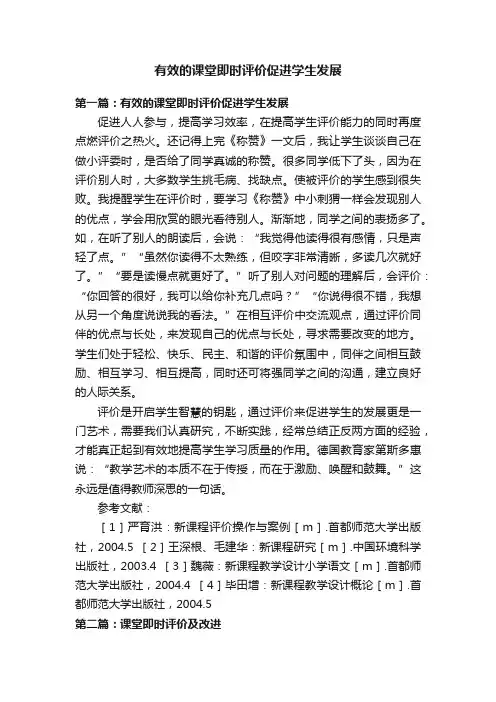 有效的课堂即时评价促进学生发展

第一篇：有效的课堂即时评价促进学生发展

促进人人参与，提高学习效率，在提高学生评价能力的同时再度点燃评价之热火。还记得上完《称赞》一文后，我让学生谈谈自己在做小评委时，是否给了同学真诚的称赞。很多同学低下了头，因为在评价别人时，大多数学生挑毛病、找缺点。使被评价的学生感到很失败。我提醒学生在评价时，要学习《称赞》中小刺猬一样会发现别人的优点，学会用欣赏的眼光看待别人。渐渐地，同学之间的表扬多了。如，在听了别人的朗读后，会说：“我觉得他读得很有感情，只是声轻了点。”“虽然你读得不太熟练，但咬字非常清晰，多读几次就好了。”“要是读慢点就更好了。”听了别人对问题的理解后，会评价：“你回答的很好，我可以给你补充几点吗？”“你说得很不错，我想从另一个角度说说我的看法。”在相互评价中交流观点，通过评价同伴的优点与长处，来发现自己的优点与长处，寻求需要改变的地方。学生们处于轻松、快乐、民主、和谐的评价氛围中，同伴之间相互鼓励、相互学习、相互提高，同时还可将强同学之间的沟通，建立良好的人际关系。

评价是开启学生智慧的钥匙，通过评价来促进学生的发展更是一门艺术，需要我们认真研究，不断实践，经常总结正反两方面的经验，才能真正起到有效地提高学生学习质量的作用。德国教育家第斯多惠说：“教学艺术的本质不在于传授，而在于激励、唤醒和鼓舞。”这永远是值得教师深思的一句话。

参考文献：

［1］严育洪：新课程评价操作与案例［m］.首都师范大学出版社，2004.5 ［2］王深根、毛建华：新课程研究［m］.中国环境科学出版社，2003.4 ［3］魏薇：新课程教学设计小学语文［m］.首都师范大学出版社，2004.4 ［4］毕田增：新课程教学设计概论［m］.首都师范大学出版社，2004.5

第二篇：课堂即时评价及改进